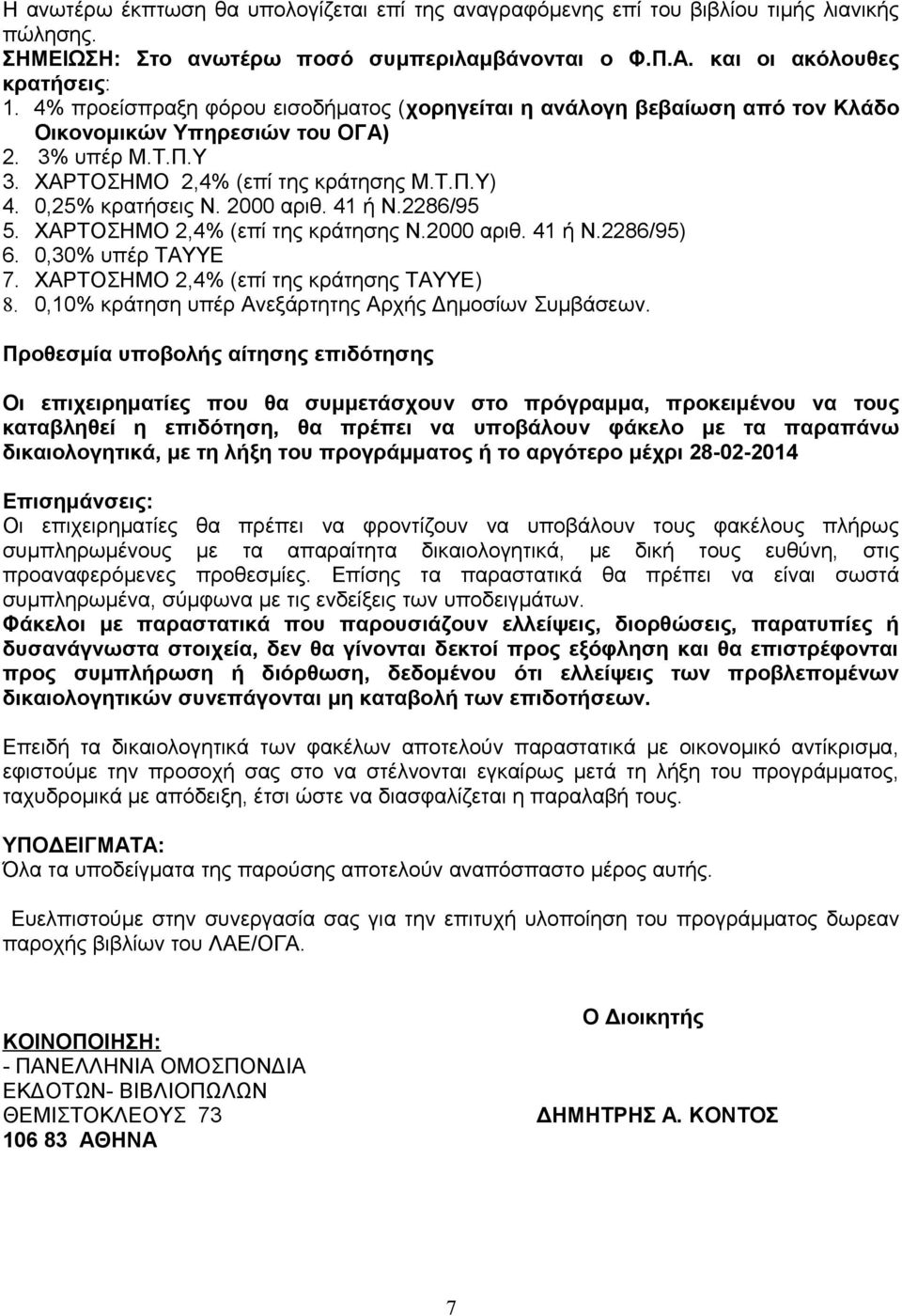 Η ανωτέρω έκπτωση θα υπολογίζεται επί της αναγραφόμενης επί του βιβλίου τιμής λιανικής πώλησης.
ΣΗΜΕΙΩΣΗ: Στο ανωτέρω ποσό συμπεριλαμβάνονται ο Φ.Π.Α. και οι ακόλουθες κρατήσεις:
1. 4% προείσπραξη φόρου εισοδήματος (χορηγείται η ανάλογη βεβαίωση από τον Κλάδο Οικονομικών Υπηρεσιών του ΟΓΑ)
2. 3% υπέρ Μ.Τ.Π.Υ
3. ΧΑΡΤΟΣΗΜΟ 2,4% (επί της κράτησης Μ.Τ.Π.Υ)
4. 0,25% κρατήσεις Ν. 2000 αριθ. 41 ή Ν.2286/95
5. ΧΑΡΤΟΣΗΜΟ 2,4% (επί της κράτησης Ν.2000 αριθ. 41 ή Ν.2286/95)
6. 0,30% υπέρ ΤΑΥΥΕ
7. ΧΑΡΤΟΣΗΜΟ 2,4% (επί της κράτησης ΤΑΥΥΕ)
8. 0,10% κράτηση υπέρ Ανεξάρτητης Αρχής Δημοσίων Συμβάσεων.

Προθεσμία υποβολής αίτησης επιδότησης

Οι επιχειρηματίες που θα συμμετάσχουν στο πρόγραμμα, προκειμένου να τους καταβληθεί η επιδότηση, θα πρέπει να υποβάλουν φάκελο με τα παραπάνω δικαιολογητικά, με τη λήξη του προγράμματος ή το αργότερο μέχρι 28-02-2014

Επισημάνσεις:
Οι επιχειρηματίες θα πρέπει να φροντίζουν να υποβάλουν τους φακέλους πλήρως συμπληρωμένους με τα απαραίτητα δικαιολογητικά, με δική τους ευθύνη, στις προαναφερόμενες προθεσμίες. Επίσης τα παραστατικά θα πρέπει να είναι σωστά συμπληρωμένα, σύμφωνα με τις ενδείξεις των υποδειγμάτων.
Φάκελοι με παραστατικά που παρουσιάζουν ελλείψεις, διορθώσεις, παρατυπίες ή δυσανάγνωστα στοιχεία, δεν θα γίνονται δεκτοί προς εξόφληση και θα επιστρέφονται προς συμπλήρωση ή διόρθωση, δεδομένου ότι ελλείψεις των προβλεπομένων δικαιολογητικών συνεπάγονται μη καταβολή των επιδοτήσεων.

Επειδή τα δικαιολογητικά των φακέλων αποτελούν παραστατικά με οικονομικό αντίκρισμα, εφιστούμε την προσοχή σας στο να στέλνονται εγκαίρως μετά τη λήξη του προγράμματος, ταχυδρομικά με απόδειξη, έτσι ώστε να διασφαλίζεται η παραλαβή τους.

ΥΠΟΔΕΙΓΜΑΤΑ:
Όλα τα υποδείγματα της παρούσης αποτελούν αναπόσπαστο μέρος αυτής.

Ευελπιστούμε στην συνεργασία σας για την επιτυχή υλοποίηση του προγράμματος δωρεαν παροχής βιβλίων του ΛΑΕ/ΟΓΑ.

Ο Διοικητής

ΚΟΙΝΟΠΟΙΗΣΗ:
- ΠΑΝΕΛΛΗΝΙΑ ΟΜΟΣΠΟΝΔΙΑ ΕΚΔΟΤΩΝ- ΒΙΒΛΙΟΠΩΛΩΝ
ΘΕΜΙΣΤΟΚΛΕΟΥΣ 73
106 83 ΑΘΗΝΑ

ΔΗΜΗΤΡΗΣ Α. ΚΟΝΤΟΣ

7